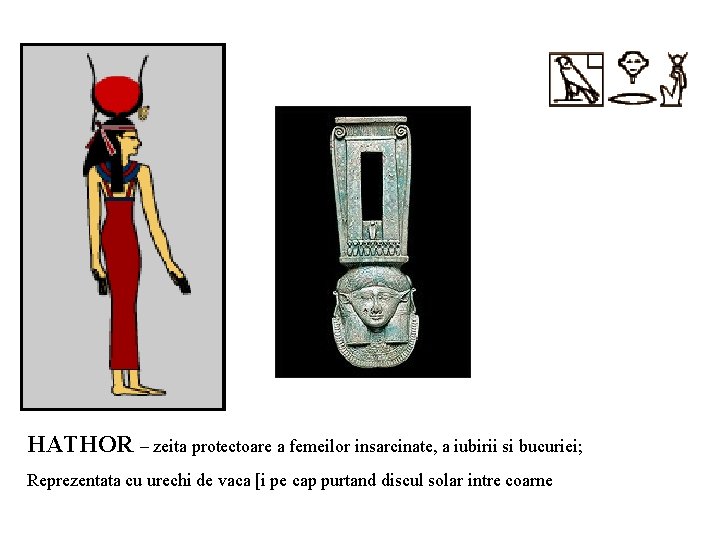 HATHOR – zeita protectoare a femeilor insarcinate, a iubirii si bucuriei;

Reprezentata cu urechi de vaca [i pe cap purtand discul solar intre coarne